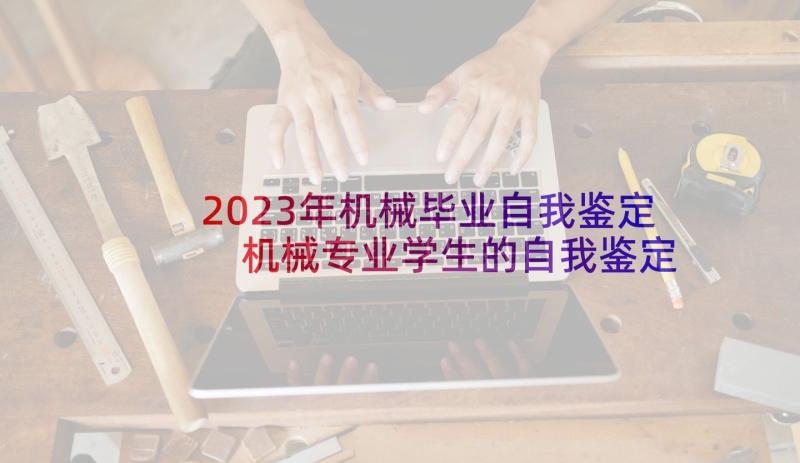 2023年机械毕业自我鉴定
机械专业学生的自我鉴定